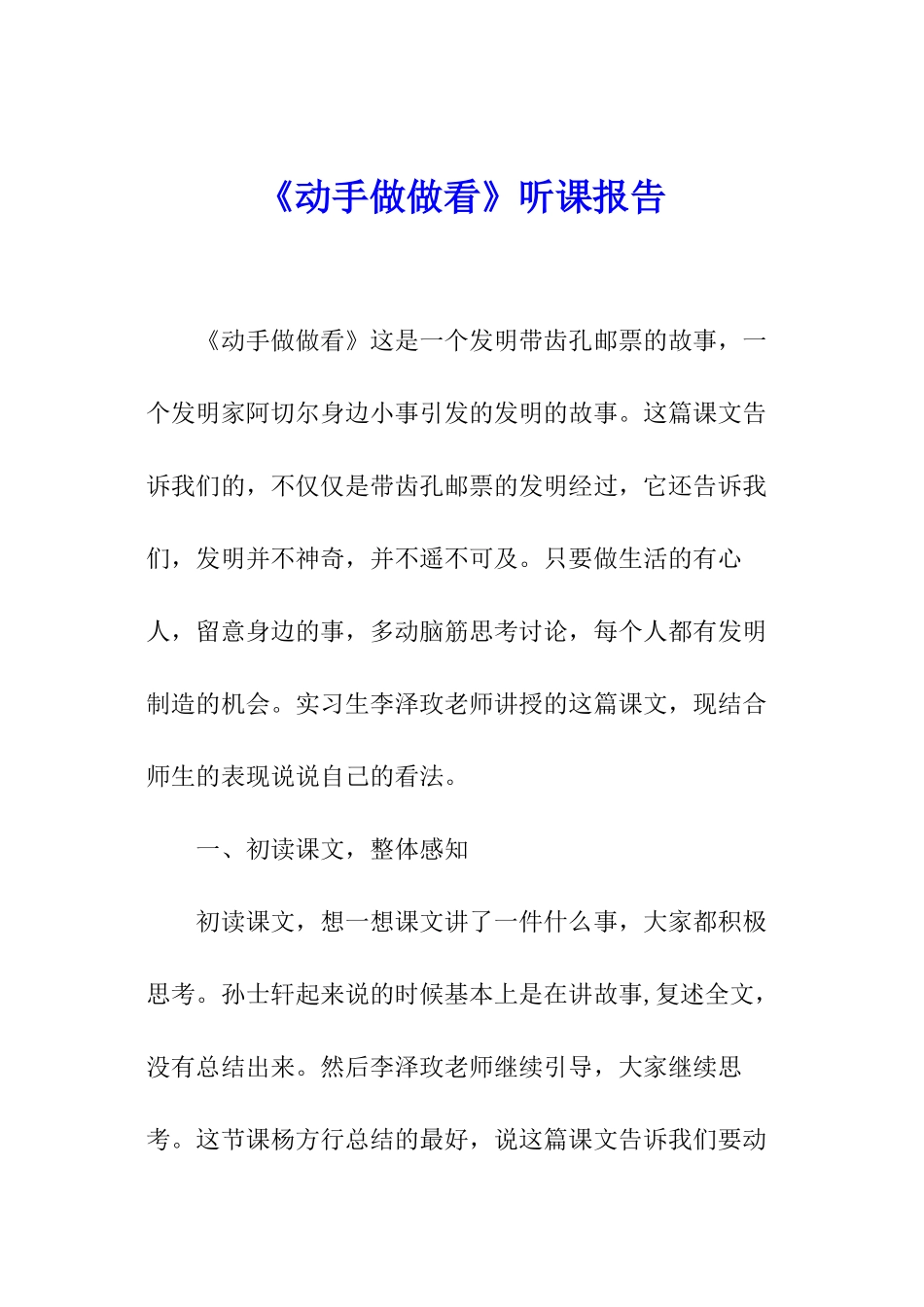 《动手做做看》听课报告

《动手做做看》这是一个发明带齿孔邮票的故事，一个发明家阿切尔身边小事引发的发明的故事。这篇课文告诉我们的，不仅仅是带齿孔邮票的发明经过，它还告诉我们，发明并不神奇，并不遥不可及。只要做生活的有心人，留意身边的事，多动脑筋思考讨论，每个人都有发明制造的机会。实习生李泽玫老师讲授的这篇课文，现结合师生的表现说说自己的看法。

一、初读课文，整体感知

初读课文，想一想课文讲了一件什么事，大家都积极思考。孙士轩起来说的时候基本上是在讲故事,复述全文，没有总结出来。然后李泽玫老师继续引导，大家继续思考。这节课杨方行总结的最好，说这篇课文告诉我们要动